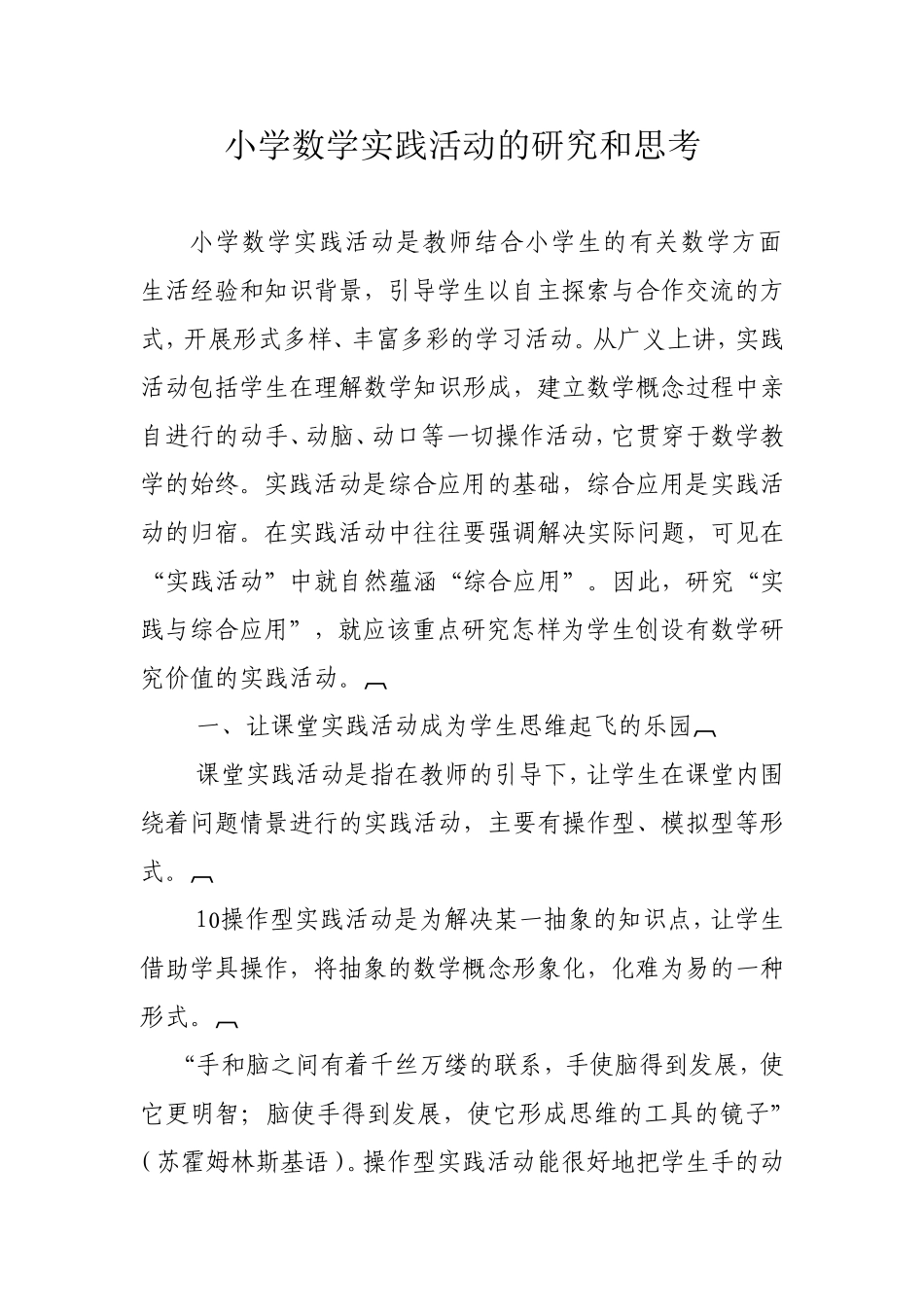 小学数学实践活动的研究和思考

小学数学实践活动是教师结合小学生的有关数学方面生活经验和知识背景，引导学生以自主探索与合作交流的方式，开展形式多样、丰富多彩的学习活动。从广义上讲，实践活动包括学生在理解数学知识形成，建立数学概念过程中亲自进行的动手、动脑、动口等一切操作活动，它贯穿于数学教学的始终。实践活动是综合应用的基础，综合应用是实践活动的归宿。在实践活动中往往要强调解决实际问题，可见在“实践活动”中就自然蕴涵“综合应用”。因此，研究“实践与综合应用”，就应该重点研究怎样为学生创设有数学研究价值的实践活动。

一、让课堂实践活动成为学生思维起飞的乐园

课堂实践活动是指在教师的引导下，让学生在课堂内围绕着问题情景进行的实践活动，主要有操作型、模拟型等形式。

10操作型实践活动是为解决某一抽象的知识点，让学生借助学具操作，将抽象的数学概念形象化，化难为易的一种形式。

“手和脑之间有着千丝万缕的联系，手使脑得到发展，使它更明智；脑使手得到发展，使它形成思维的工具的镜子”（苏霍姆林斯基语）。操作型实践活动能很好地把学生手的动